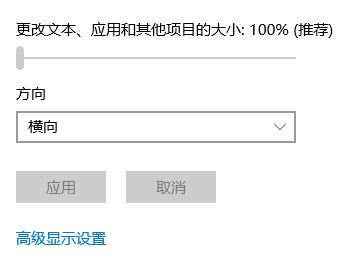 更改文本、应用和其他项目的大小: 100% (推荐)

方向

横向

应用

取消

高级显示设置